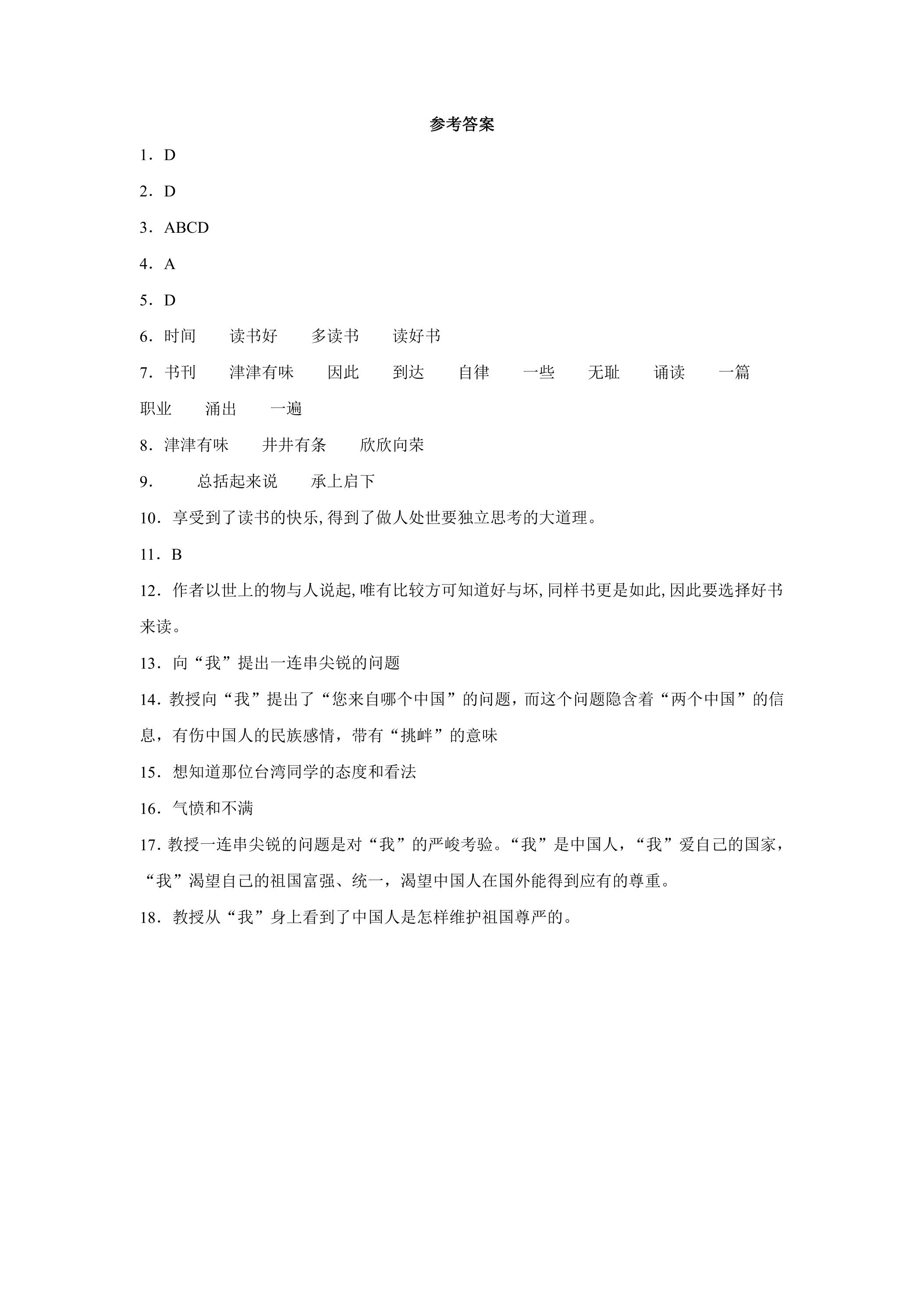 参考答案

1．D

2．D

3．ABCD

4．A

5．D

6．时间 读书好 多读书 读好书

7．书刊 津津有味 因此 到达 自律 一些 无耻 诵读 一篇 职业 涌出 一遍

8．津津有味 井井有条 欣欣向荣

9． 总括起来说 承上启下

10．享受到了读书的快乐,得到了做人处世要独立思考的大道理。

11．B

12．作者以世上的物与人说起,唯有比较方可知道好与坏,同样书更是如此,因此要选择好书来读。

13．向“我”提出一连串尖锐的问题

14．教授向“我”提出了“您来自哪个中国”的问题，而这个问题隐含着“两个中国”的信息，有伤中国人的民族感情，带有“挑衅”的意味

15．想知道那位台湾同学的态度和看法

16．气愤和不满

17．教授一连串尖锐的问题是对“我”的严峻考验。“我”是中国人，“我”爱自己的国家，“我”渴望自己的祖国富强、统一，渴望中国人在国外能得到应有的尊重。

18．教授从“我”身上看到了中国人是怎样维护祖国尊严的。